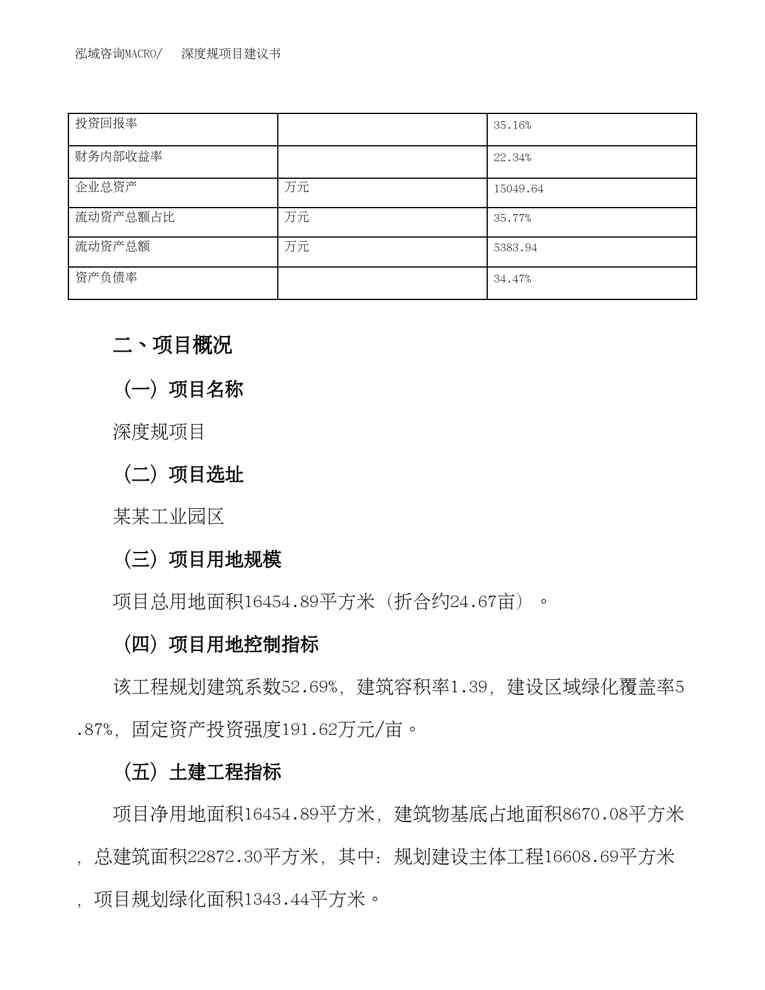 泓域咨询MACRO/　　深度规项目建议书

| 投资回报率 |  | 35.16% |
|---|---|---|
| 财务内部收益率 |  | 22.34% |
| 企业总资产 | 万元 | 15049.64 |
| 流动资产总额占比 | 万元 | 35.77% |
| 流动资产总额 | 万元 | 5383.94 |
| 资产负债率 |  | 34.47% |

二、项目概况

（一）项目名称

深度规项目

（二）项目选址

某某工业园区

（三）项目用地规模

项目总用地面积16454.89平方米（折合约24.67亩）。

（四）项目用地控制指标

该工程规划建筑系数52.69%，建筑容积率1.39，建设区域绿化覆盖率5.87%，固定资产投资强度191.62万元/亩。

（五）土建工程指标

项目净用地面积16454.89平方米，建筑物基底占地面积8670.08平方米，总建筑面积22872.30平方米，其中：规划建设主体工程16608.69平方米，项目规划绿化面积1343.44平方米。